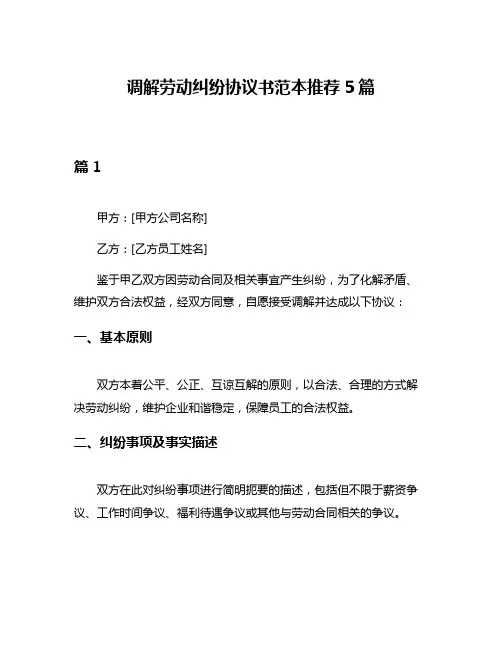 调解劳动纠纷协议书范本推荐 5 篇

篇 1

甲方：[甲方公司名称]

乙方：[乙方员工姓名]

鉴于甲乙双方因劳动合同及相关事宜产生纠纷，为了化解矛盾、维护双方合法权益，经双方同意，自愿接受调解并达成以下协议：

一、基本原则

双方本着公平、公正、互谅互解的原则，以合法、合理的方式解决劳动纠纷，维护企业和谐稳定，保障员工的合法权益。

二、纠纷事项及事实描述

双方在此对纠纷事项进行简明扼要的描述，包括但不限于薪资争议、工作时间争议、福利待遇争议或其他与劳动合同相关的争议。